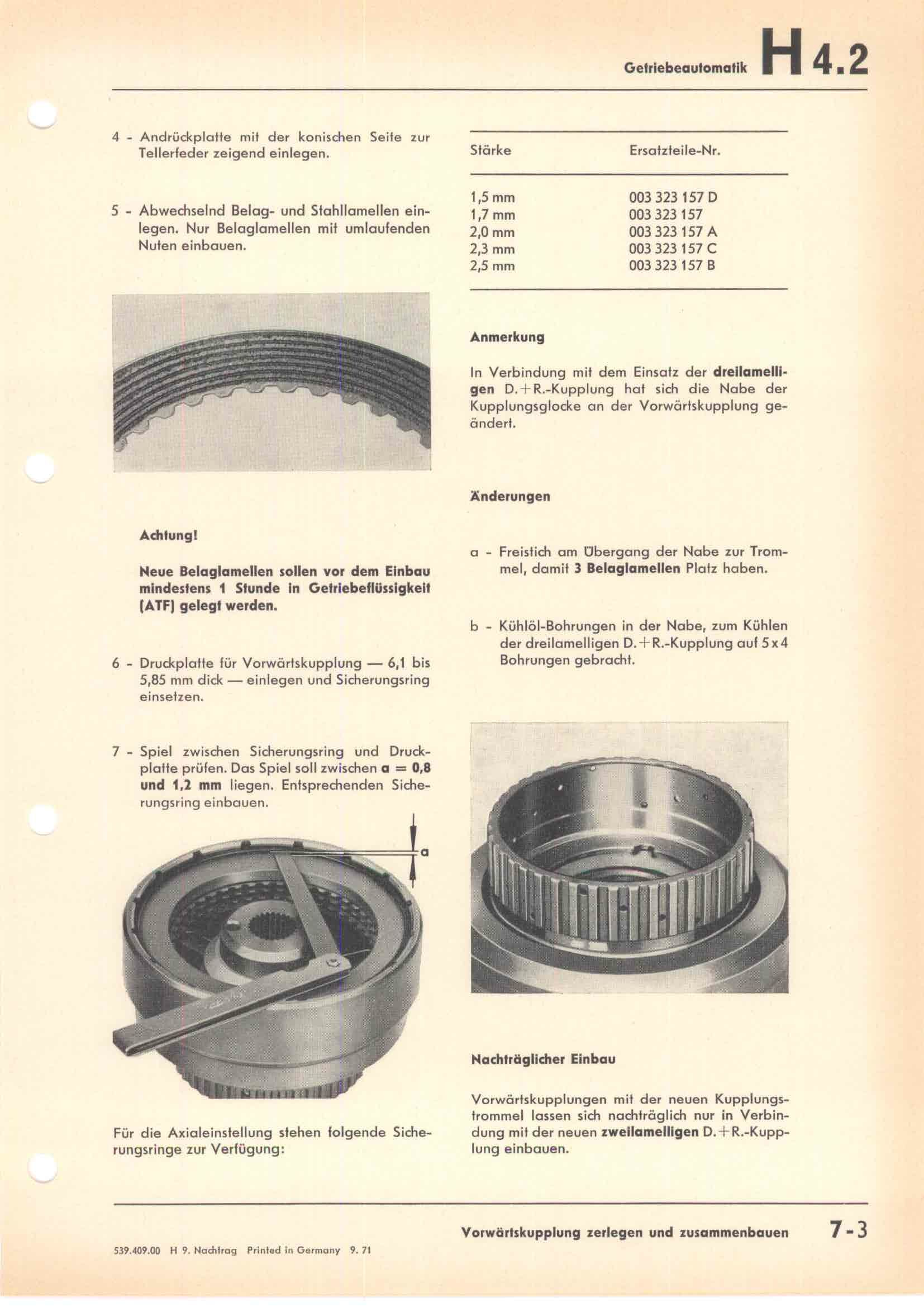 Getriebeautomatik H 4.2

4 - Andrückplatte mit der konischen Seite zur Tellerfeder zeigend einlegen.

5 - Abwechselnd Belag- und Stahllamellen einlegen. Nur Belaglamellen mit umlaufenden Nuten einbauen.

Achtung!

Neue Belaglamellen sollen vor dem Einbau mindestens 1 Stunde in Getriebeflüssigkeit (ATF) gelegt werden.

6 - Druckplatte für Vorwärtskupplung — 6,1 bis 5,85 mm dick — einlegen und Sicherungsring einsetzen.

7 - Spiel zwischen Sicherungsring und Druckplatte prüfen. Das Spiel soll zwischen a = 0,8 und 1,2 mm liegen. Entsprechenden Sicherungsring einbauen.

a

Für die Axialeinstellung stehen folgende Sicherungsringe zur Verfügung:

| Stärke | Ersatzteile-Nr. |
|---|---|
| 1,5 mm | 003 323 157 D |
| 1,7 mm | 003 323 157 |
| 2,0 mm | 003 323 157 A |
| 2,3 mm | 003 323 157 C |
| 2,5 mm | 003 323 157 B |

Anmerkung

In Verbindung mit dem Einsatz der dreilamelligen D.+R.-Kupplung hat sich die Nabe der Kupplungsglocke an der Vorwärtskupplung geändert.

Änderungen

a - Freistich am Übergang der Nabe zur Trommel, damit 3 Belaglamellen Platz haben.

b - Kühlöl-Bohrungen in der Nabe, zum Kühlen der dreilamelligen D.+R.-Kupplung auf 5 x 4 Bohrungen gebracht.

Nachträglicher Einbau

Vorwärtskupplungen mit der neuen Kupplungstrommel lassen sich nachträglich nur in Verbindung mit der neuen zweilamelligen D.+R.-Kupplung einbauen.

Vorwärtskupplung zerlegen und zusammenbauen 7-3

539.409.00 H 9. Nachtrag Printed in Germany 9. 71